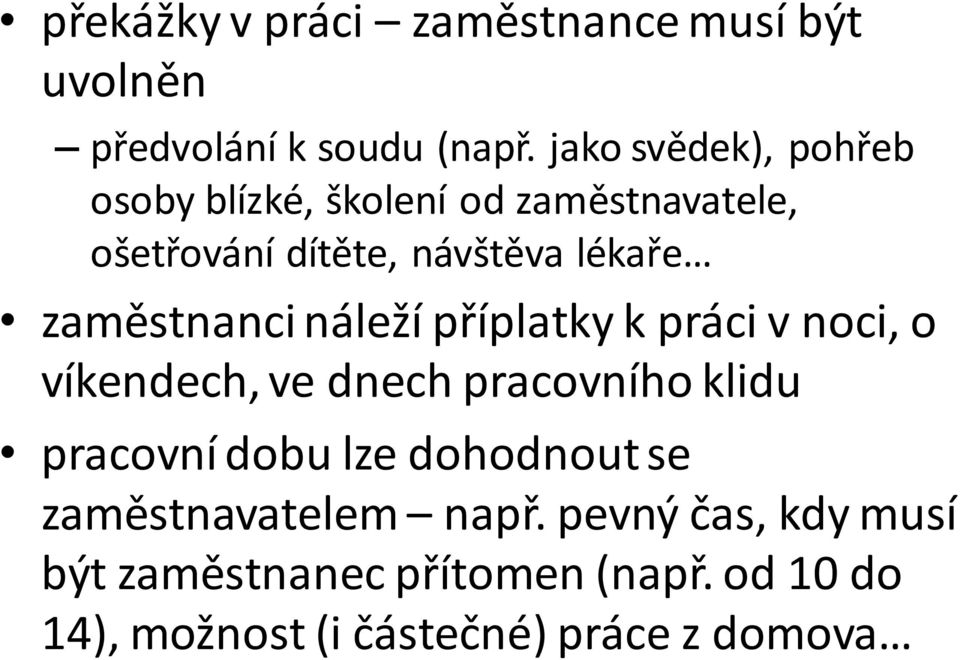 • překážky v práci – zaměstnance musí být uvolněn

– předvolání k soudu (např. jako svědek), pohřeb osoby blízké, školení od zaměstnavatele, ošetřování dítěte, návštěva lékaře…

• zaměstnanci náleží příplatky k práci v noci, o víkendech, ve dnech pracovního klidu

• pracovní dobu lze dohodnout se zaměstnavatelem – např. pevný čas, kdy musí být zaměstnanec přítomen (např. od 10 do 14), možnost (i částečné) práce z domova…